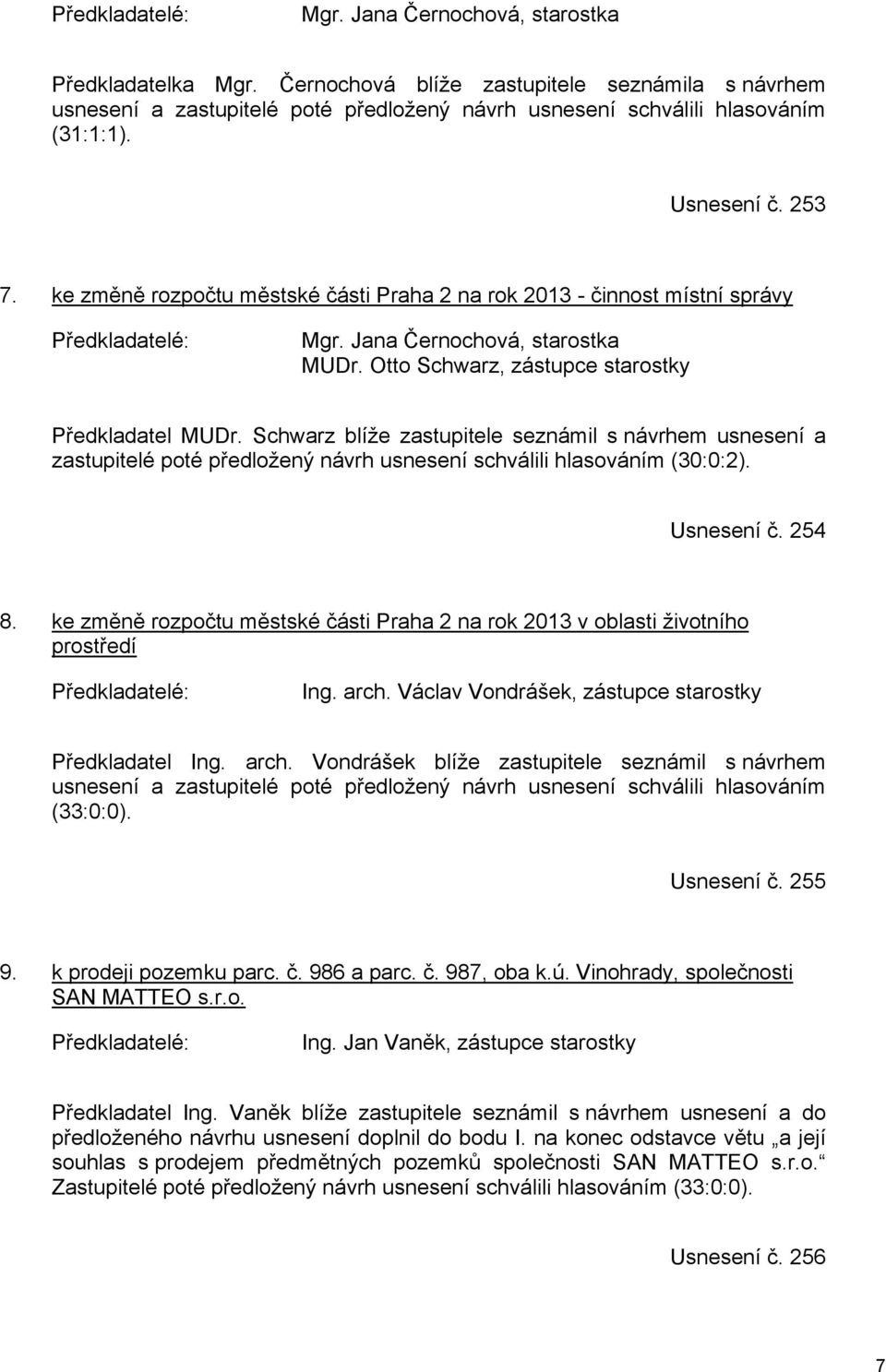 Předkladatelé: Mgr. Jana Černochová, starostka

Předkladatelka Mgr. Černochová blíže zastupitele seznámila s návrhem usnesení a zastupitelé poté předložený návrh usnesení schválili hlasováním (31:1:1).

Usnesení č. 253

7. ke změně rozpočtu městské části Praha 2 na rok 2013 - činnost místní správy

Předkladatelé: Mgr. Jana Černochová, starostka
MUDr. Otto Schwarz, zástupce starostky

Předkladatel MUDr. Schwarz blíže zastupitele seznámil s návrhem usnesení a zastupitelé poté předložený návrh usnesení schválili hlasováním (30:0:2).

Usnesení č. 254

8. ke změně rozpočtu městské části Praha 2 na rok 2013 v oblasti životního prostředí

Předkladatelé: Ing. arch. Václav Vondrášek, zástupce starostky

Předkladatel Ing. arch. Vondrášek blíže zastupitele seznámil s návrhem usnesení a zastupitelé poté předložený návrh usnesení schválili hlasováním (33:0:0).

Usnesení č. 255

9. k prodeji pozemku parc. č. 986 a parc. č. 987, oba k.ú. Vinohrady, společnosti SAN MATTEO s.r.o.

Předkladatelé: Ing. Jan Vaněk, zástupce starostky

Předkladatel Ing. Vaněk blíže zastupitele seznámil s návrhem usnesení a do předloženého návrhu usnesení doplnil do bodu I. na konec odstavce větu „a její souhlas s prodejem předmětných pozemků společnosti SAN MATTEO s.r.o.“ Zastupitelé poté předložený návrh usnesení schválili hlasováním (33:0:0).

Usnesení č. 256

7